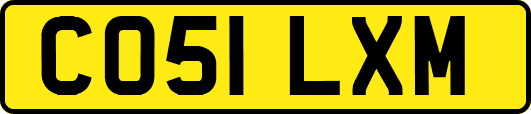 CO51 LXM